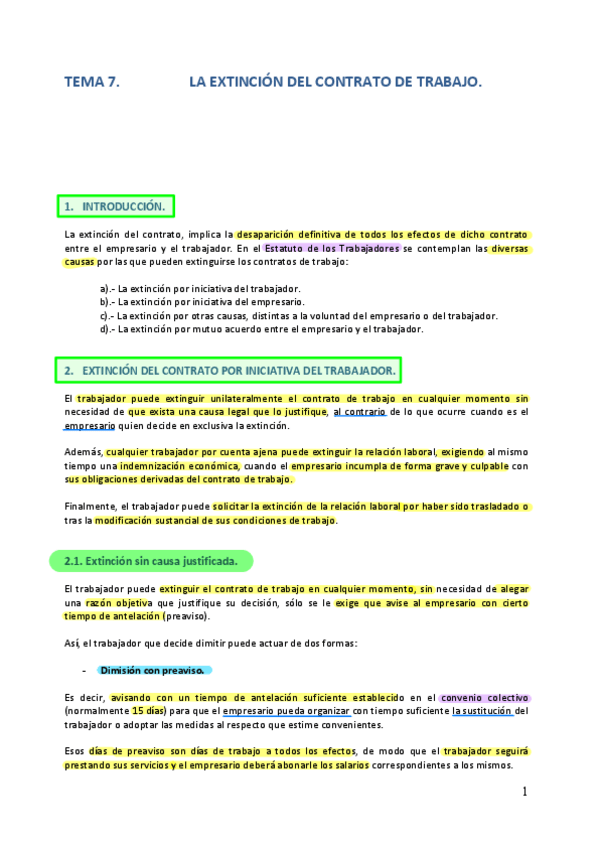 TEMA 7. LA EXTINCIÓN DEL CONTRATO DE TRABAJO.

1. INTRODUCCIÓN.

La extinción del contrato, implica la desaparición definitiva de todos los efectos de dicho contrato entre el empresario y el trabajador. En el Estatuto de los Trabajadores se contemplan las diversas causas por las que pueden extinguirse los contratos de trabajo:

a).- La extinción por iniciativa del trabajador.
b).- La extinción por iniciativa del empresario.
c).- La extinción por otras causas, distintas a la voluntad del empresario o del trabajador.
d).- La extinción por mutuo acuerdo entre el empresario y el trabajador.

2. EXTINCIÓN DEL CONTRATO POR INICIATIVA DEL TRABAJADOR.

El trabajador puede extinguir unilateralmente el contrato de trabajo en cualquier momento sin necesidad de que exista una causa legal que lo justifique, al contrario de lo que ocurre cuando es el empresario quien decide en exclusiva la extinción.

Además, cualquier trabajador por cuenta ajena puede extinguir la relación laboral, exigiendo al mismo tiempo una indemnización económica, cuando el empresario incumpla de forma grave y culpable con sus obligaciones derivadas del contrato de trabajo.

Finalmente, el trabajador puede solicitar la extinción de la relación laboral por haber sido trasladado o tras la modificación sustancial de sus condiciones de trabajo.

2.1. Extinción sin causa justificada.

El trabajador puede extinguir el contrato de trabajo en cualquier momento, sin necesidad de alegar una razón objetiva que justifique su decisión, sólo se le exige que avise al empresario con cierto tiempo de antelación (preaviso).

Así, el trabajador que decide dimitir puede actuar de dos formas:

- Dimisión con preaviso.

Es decir, avisando con un tiempo de antelación suficiente establecido en el convenio colectivo (normalmente 15 días) para que el empresario pueda organizar con tiempo suficiente la sustitución del trabajador o adoptar las medidas al respecto que estime convenientes.

Esos días de preaviso son días de trabajo a todos los efectos, de modo que el trabajador seguirá prestando sus servicios y el empresario deberá abonarle los salarios correspondientes a los mismos.

1